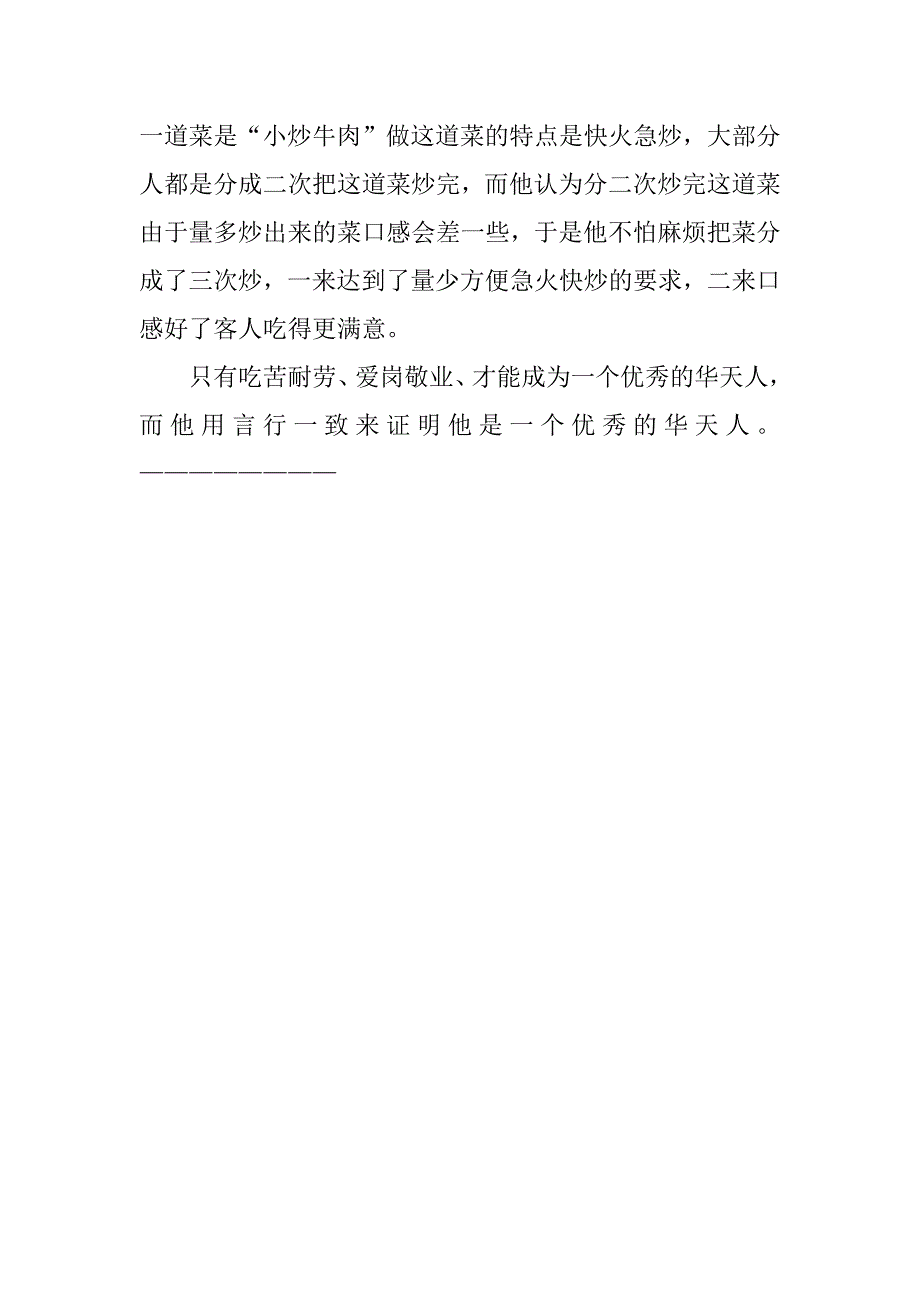 一道菜是“小炒牛肉”做这道菜的特点是快火急炒，大部分人都是分成二次把这道菜炒完，而他认为分二次炒完这道菜由于量多炒出来的菜口感会差一些，于是他不怕麻烦把菜分成了三次炒，一来达到了量少方便急火快炒的要求，二来口感好了客人吃得更满意。

只有吃苦耐劳、爱岗敬业、才能成为一个优秀的华天人，而他用言行一致来证明他是一个优秀的华天人。——————————